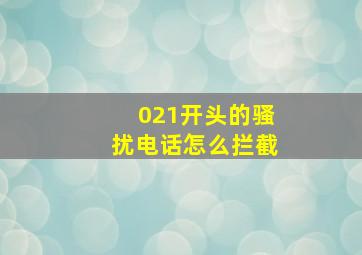 021开头的骚扰电话怎么拦截